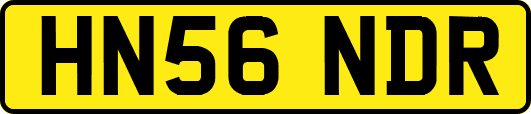 HN56 NDR